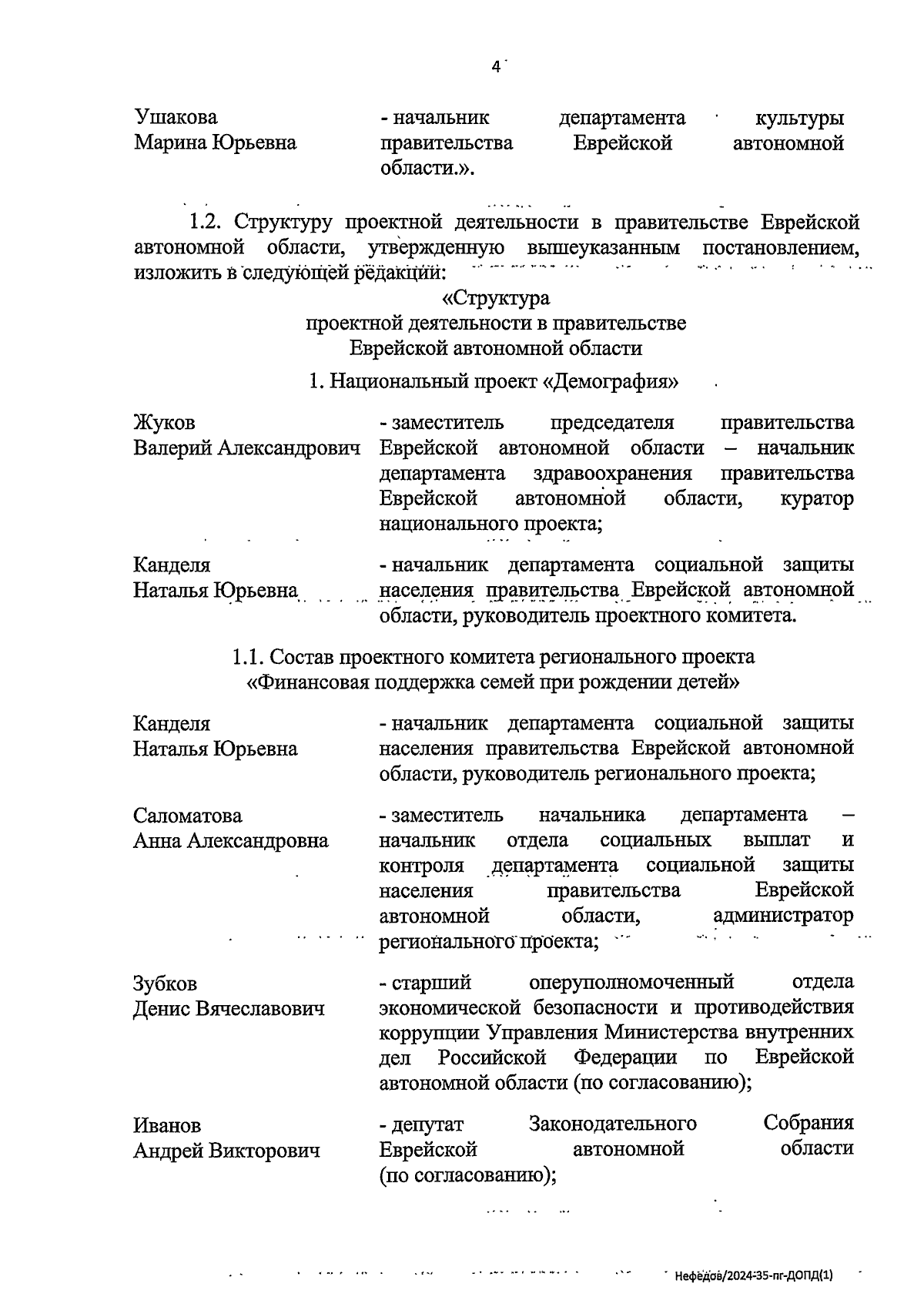 4

Ушакова Марина Юрьевна

- начальник департамента культуры правительства Еврейской автономной области.».

1.2. Структуру проектной деятельности в правительстве Еврейской автономной области, утвержденную вышеуказанным постановлением, изложить в следующей редакции:

«Структура
проектной деятельности в правительстве
Еврейской автономной области

1. Национальный проект «Демография»

Жуков Валерий Александрович

- заместитель председателя правительства Еврейской автономной области – начальник департамента здравоохранения правительства Еврейской автономной области, куратор национального проекта;

Канделя Наталья Юрьевна

- начальник департамента социальной защиты населения правительства Еврейской автономной области, руководитель проектного комитета.

1.1. Состав проектного комитета регионального проекта
«Финансовая поддержка семей при рождении детей»

Канделя Наталья Юрьевна

- начальник департамента социальной защиты населения правительства Еврейской автономной области, руководитель регионального проекта;

Саломатова Анна Александровна

- заместитель начальника департамента – начальник отдела социальных выплат и контроля департамента социальной защиты населения правительства Еврейской автономной области, администратор регионального проекта;

Зубков Денис Вячеславович

- старший оперуполномоченный отдела экономической безопасности и противодействия коррупции Управления Министерства внутренних дел Российской Федерации по Еврейской автономной области (по согласованию);

Иванов Андрей Викторович

- депутат Законодательного Собрания Еврейской автономной области (по согласованию);

Нефедов/2024-35-пг-ДОПД(1)